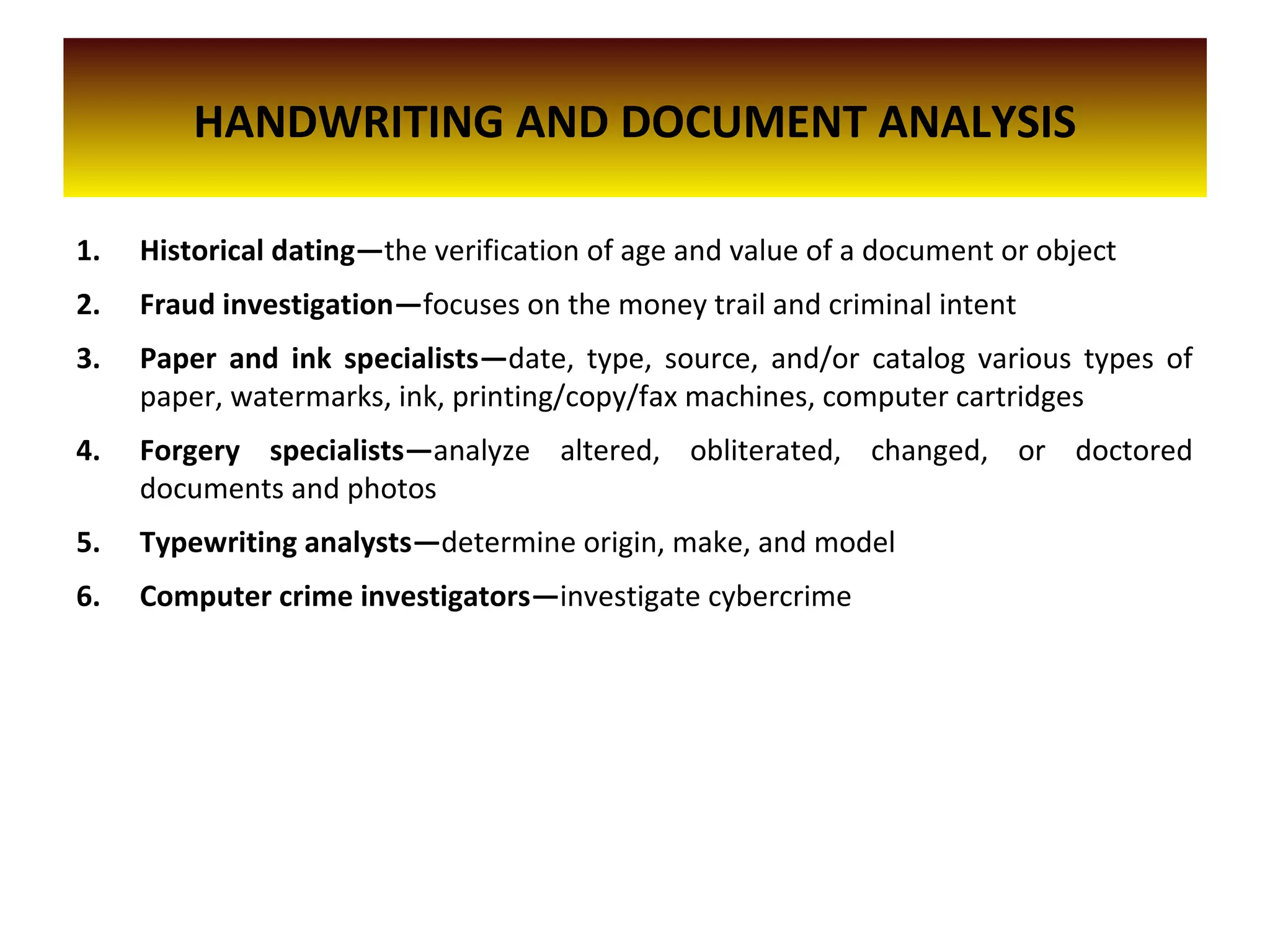 HANDWRITING AND DOCUMENT ANALYSIS

1. Historical dating—the verification of age and value of a document or object

2. Fraud investigation—focuses on the money trail and criminal intent

3. Paper and ink specialists—date, type, source, and/or catalog various types of paper, watermarks, ink, printing/copy/fax machines, computer cartridges

4. Forgery specialists—analyze altered, obliterated, changed, or doctored documents and photos

5. Typewriting analysts—determine origin, make, and model

6. Computer crime investigators—investigate cybercrime